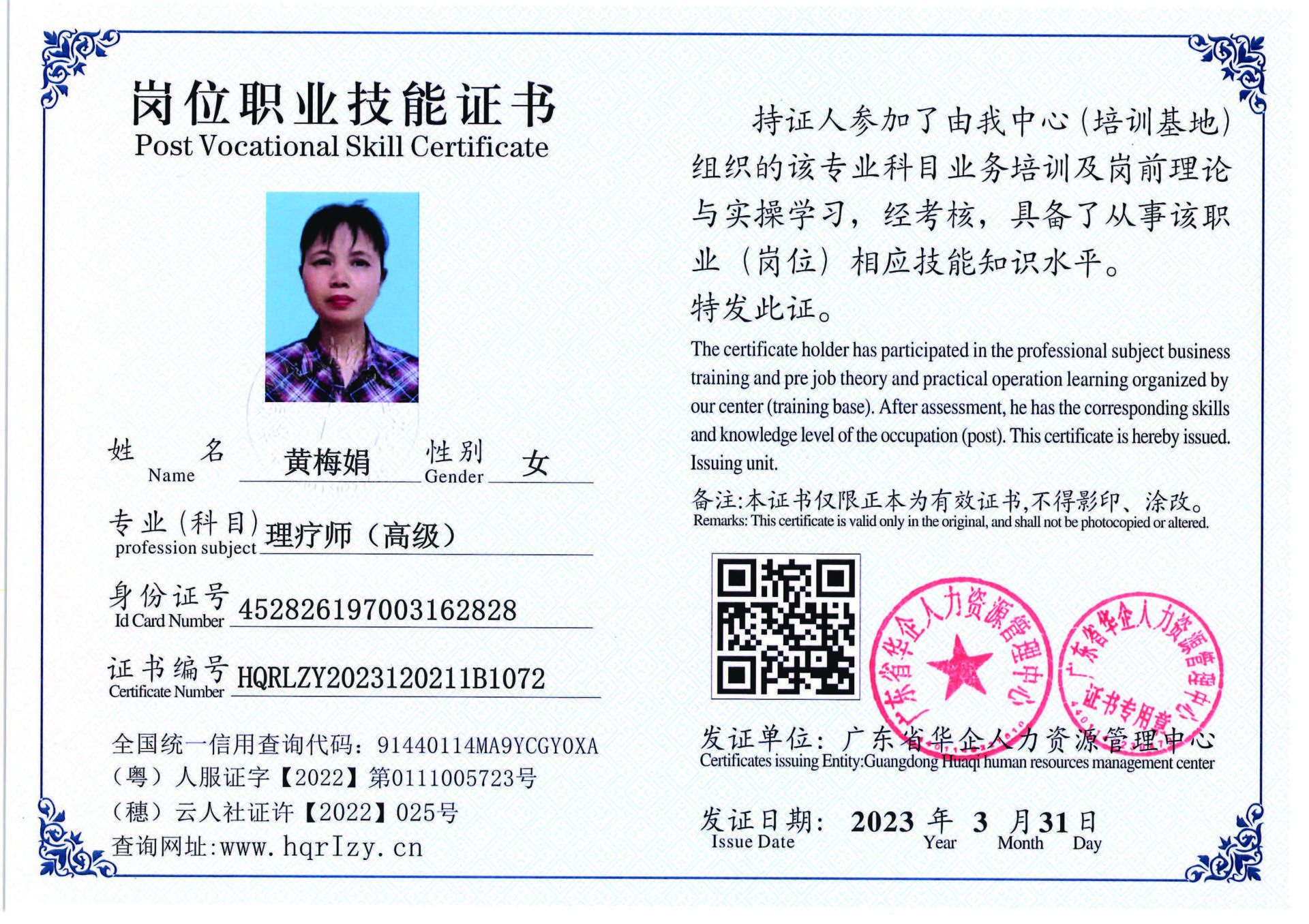 岗位职业技能证书
Post Vocational Skill Certificate

姓　名 Name 黄梅娟 性别 Gender 女

专业（科目）profession subject 理疗师（高级）

身份证号 Id Card Number 452826197003162828

证书编号 Certificate Number HQRLZY2023120211B1072

全国统一信用查询代码：91440114MA9YCGY0XA
（粤）人服证字【2022】第0111005723号
（穗）云人社证许【2022】025号
查询网址:www.hqrlzy.cn

持证人参加了由我中心（培训基地）组织的该专业科目业务培训及岗前理论与实操学习，经考核，具备了从事该职业（岗位）相应技能知识水平。
特发此证。

The certificate holder has participated in the professional subject business training and pre job theory and practical operation learning organized by our center (training base). After assessment, he has the corresponding skills and knowledge level of the occupation (post). This certificate is hereby issued. Issuing unit.

备注:本证书仅限正本为有效证书,不得影印、涂改。
Remarks: This certificate is valid only in the original, and shall not be photocopied or altered.

广东省华企人力资源管理中心

广东省华企人力资源管理中心 证书专用章

发证单位：广东省华企人力资源管理中心
Certificates issuing Entity:Guangdong Huaqi human resources management center

发证日期：2023 年 3 月 31 日
Issue Date Year Month Day